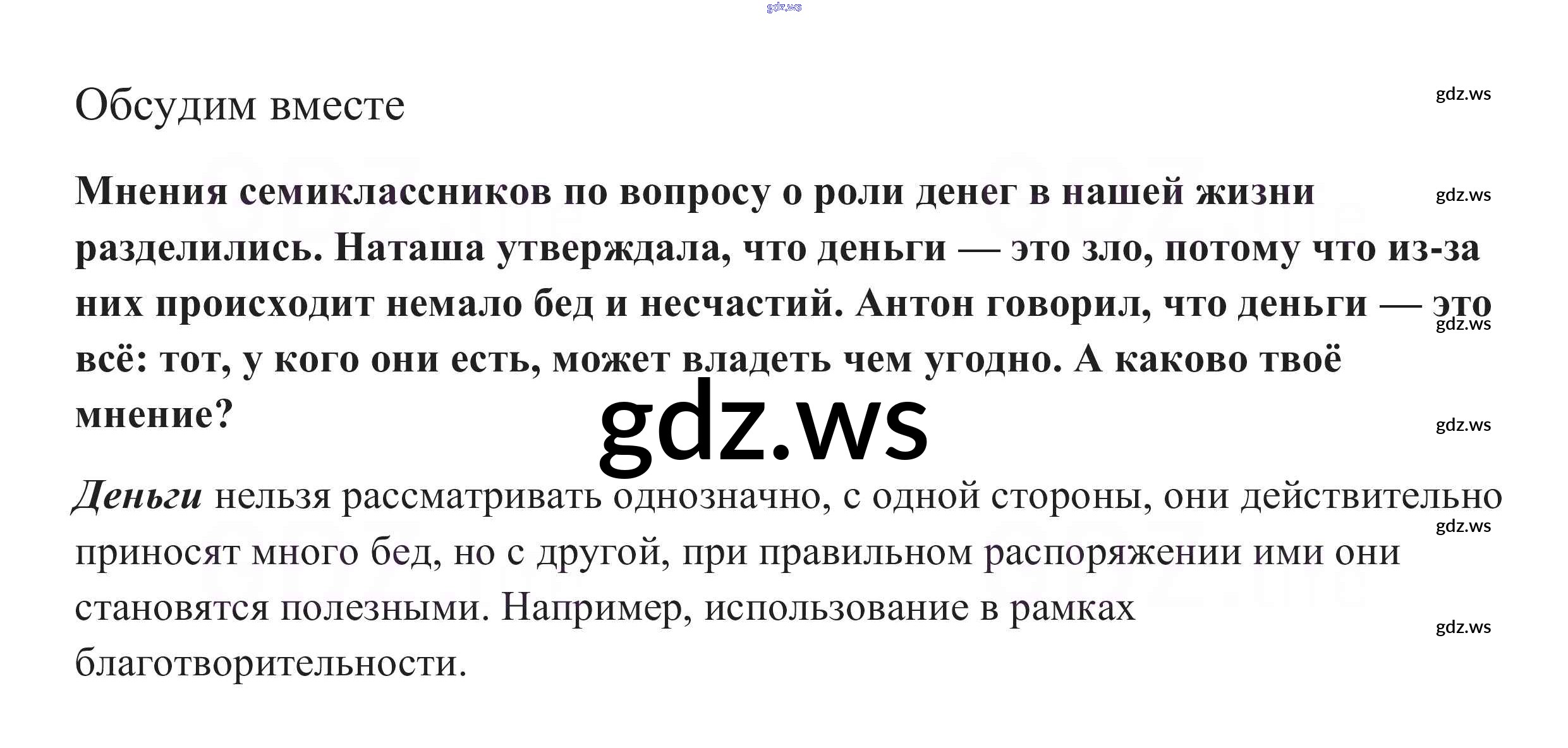 Обсудим вместе

Мнения семиклассников по вопросу о роли денег в нашей жизни разделились. Наташа утверждала, что деньги — это зло, потому что из-за них происходит немало бед и несчастий. Антон говорил, что деньги — это всё: тот, у кого они есть, может владеть чем угодно. А каково твоё мнение?

Деньги нельзя рассматривать однозначно, с одной стороны, они действительно приносят много бед, но с другой, при правильном распоряжении ими они становятся полезными. Например, использование в рамках благотворительности.

gdz.ws